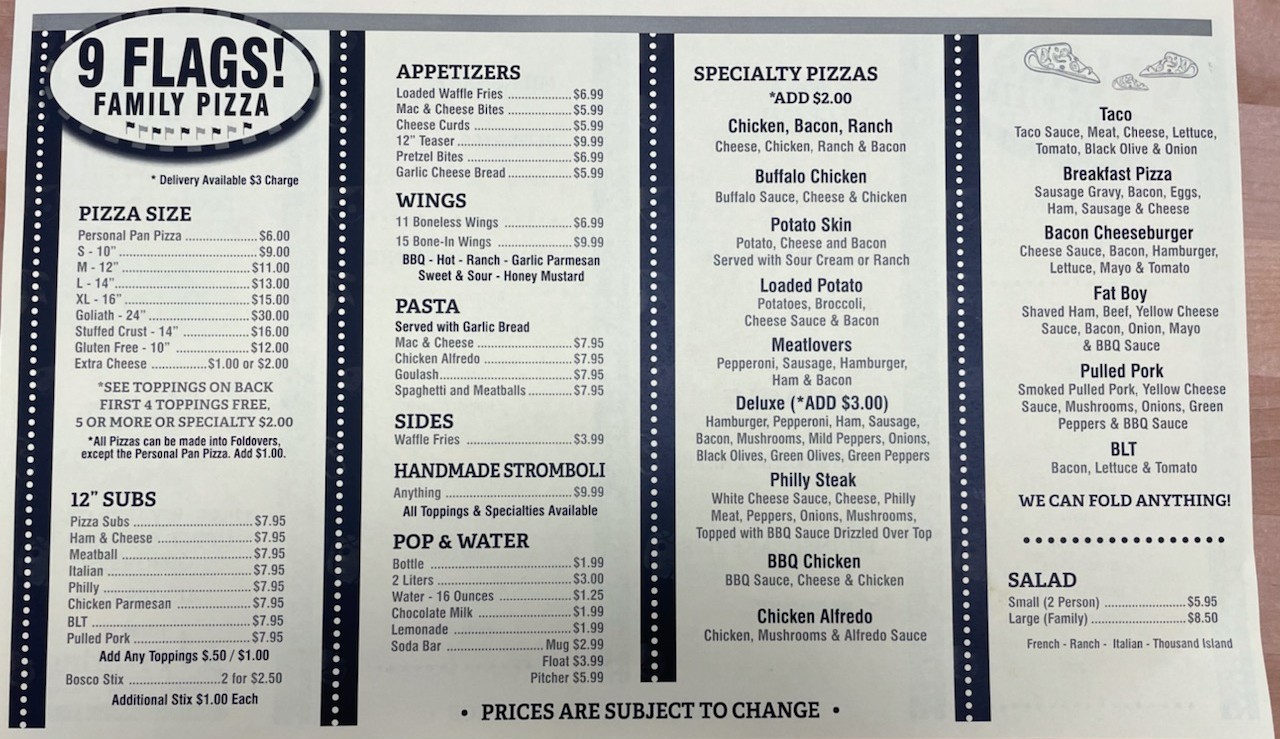 9 FLAGS!
FAMILY PIZZA

* Delivery Available $3 Charge

PIZZA SIZE
Personal Pan Pizza $6.00
S - 10" $9.00
M - 12" $11.00
L - 14" $13.00
XL - 16" $15.00
Goliath - 24" $30.00
Stuffed Crust - 14" $16.00
Gluten Free - 10" $12.00
Extra Cheese $1.00 or $2.00

*SEE TOPPINGS ON BACK
FIRST 4 TOPPINGS FREE,
5 OR MORE OR SPECIALTY $2.00

*All Pizzas can be made into Foldovers, except the Personal Pan Pizza. Add $1.00.

12" SUBS
Pizza Subs $7.95
Ham & Cheese $7.95
Meatball $7.95
Italian $7.95
Philly $7.95
Chicken Parmesan $7.95
BLT $7.95
Pulled Pork $7.95
Add Any Toppings $.50 / $1.00
Bosco Stix 2 for $2.50
Additional Stix $1.00 Each

APPETIZERS
Loaded Waffle Fries $6.99
Mac & Cheese Bites $5.99
Cheese Curds $5.99
12" Teaser $9.99
Pretzel Bites $6.99
Garlic Cheese Bread $5.99

WINGS
11 Boneless Wings $6.99
15 Bone-In Wings $9.99
BBQ - Hot - Ranch - Garlic Parmesan
Sweet & Sour - Honey Mustard

PASTA
Served with Garlic Bread
Mac & Cheese $7.95
Chicken Alfredo $7.95
Goulash $7.95
Spaghetti and Meatballs $7.95

SIDES
Waffle Fries $3.99

HANDMADE STROMBOLI
Anything $9.99
All Toppings & Specialties Available

POP & WATER
Bottle $1.99
2 Liters $3.00
Water - 16 Ounces $1.25
Chocolate Milk $1.99
Lemonade $1.99
Soda Bar Mug $2.99
Float $3.99
Pitcher $5.99

SPECIALTY PIZZAS
*ADD $2.00

Chicken, Bacon, Ranch
Cheese, Chicken, Ranch & Bacon

Buffalo Chicken
Buffalo Sauce, Cheese & Chicken

Potato Skin
Potato, Cheese and Bacon
Served with Sour Cream or Ranch

Loaded Potato
Potatoes, Broccoli,
Cheese Sauce & Bacon

Meatlovers
Pepperoni, Sausage, Hamburger,
Ham & Bacon

Deluxe (*ADD $3.00)
Hamburger, Pepperoni, Ham, Sausage, Bacon, Mushrooms, Mild Peppers, Onions, Black Olives, Green Olives, Green Peppers

Philly Steak
White Cheese Sauce, Cheese, Philly Meat, Peppers, Onions, Mushrooms, Topped with BBQ Sauce Drizzled Over Top

BBQ Chicken
BBQ Sauce, Cheese & Chicken

Chicken Alfredo
Chicken, Mushrooms & Alfredo Sauce

Taco
Taco Sauce, Meat, Cheese, Lettuce, Tomato, Black Olive & Onion

Breakfast Pizza
Sausage Gravy, Bacon, Eggs, Ham, Sausage & Cheese

Bacon Cheeseburger
Cheese Sauce, Bacon, Hamburger, Lettuce, Mayo & Tomato

Fat Boy
Shaved Ham, Beef, Yellow Cheese Sauce, Bacon, Onion, Mayo & BBQ Sauce

Pulled Pork
Smoked Pulled Pork, Yellow Cheese Sauce, Mushrooms, Onions, Green Peppers & BBQ Sauce

BLT
Bacon, Lettuce & Tomato

WE CAN FOLD ANYTHING!

SALAD
Small (2 Person) $5.95
Large (Family) $8.50
French - Ranch - Italian - Thousand Island

• PRICES ARE SUBJECT TO CHANGE •